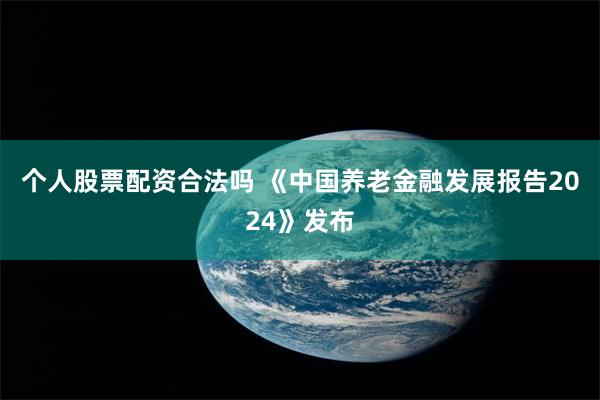 个人股票配资合法吗 《中国养老金融发展报告2024》发布